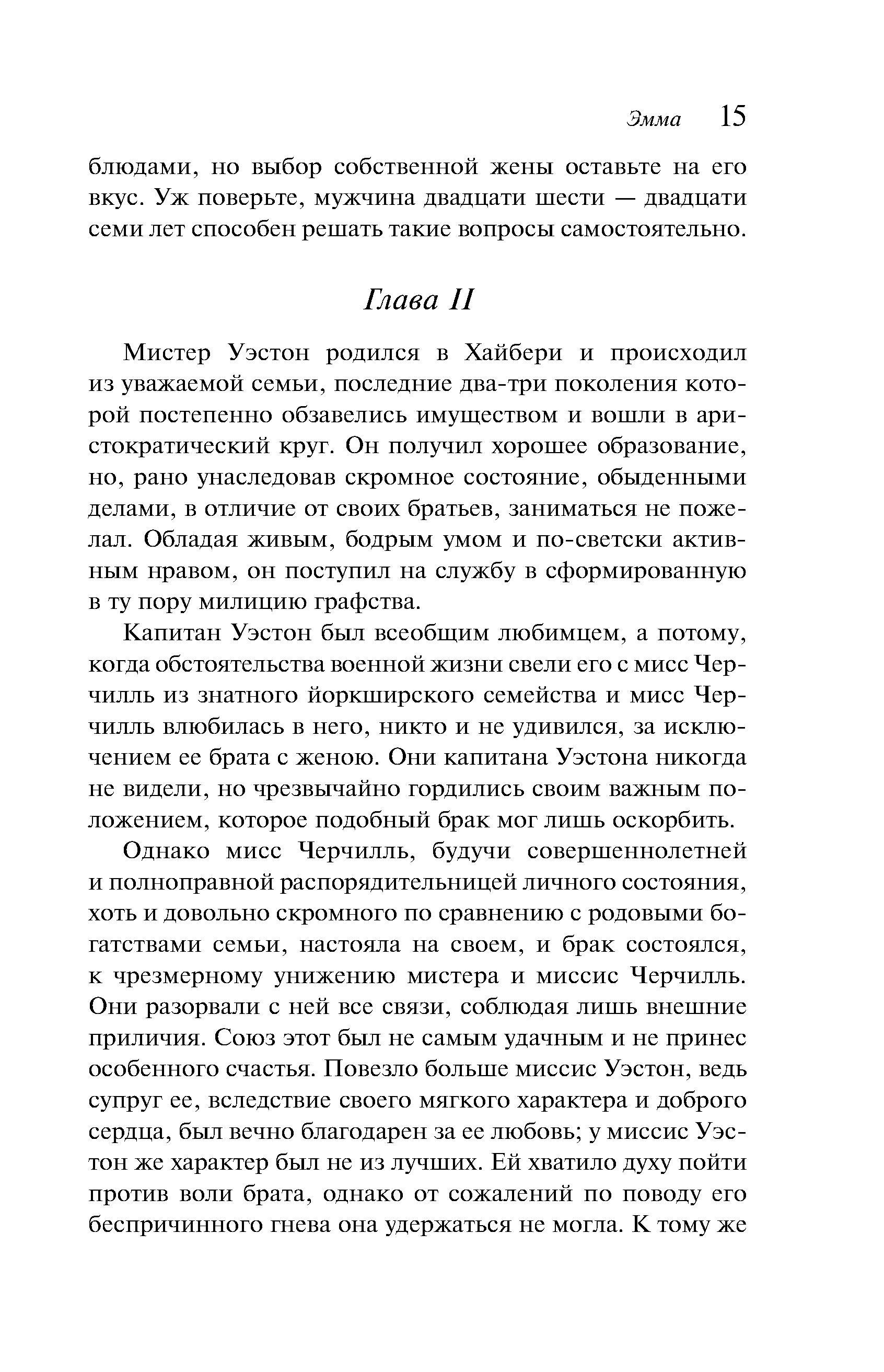 Эмма 15

блюдами, но выбор собственной жены оставьте на его вкус. Уж поверьте, мужчина двадцати шести — двадцати семи лет способен решать такие вопросы самостоятельно.

Глава II

Мистер Уэстон родился в Хайбери и происходил из уважаемой семьи, последние два-три поколения которой постепенно обзавелись имуществом и вошли в аристократический круг. Он получил хорошее образование, но, рано унаследовав скромное состояние, обыденными делами, в отличие от своих братьев, заниматься не пожелал. Обладая живым, бодрым умом и по-светски активным нравом, он поступил на службу в сформированную в ту пору милицию графства.

Капитан Уэстон был всеобщим любимцем, а потому, когда обстоятельства военной жизни свели его с мисс Черчилль из знатного йоркширского семейства и мисс Черчилль влюбилась в него, никто и не удивился, за исключением ее брата с женою. Они капитана Уэстона никогда не видели, но чрезвычайно гордились своим важным положением, которое подобный брак мог лишь оскорбить.

Однако мисс Черчилль, будучи совершеннолетней и полноправной распорядительницей личного состояния, хоть и довольно скромного по сравнению с родовыми богатствами семьи, настояла на своем, и брак состоялся, к чрезмерному унижению мистера и миссис Черчилль. Они разорвали с ней все связи, соблюдая лишь внешние приличия. Союз этот был не самым удачным и не принес особенного счастья. Повезло больше миссис Уэстон, ведь супруг ее, вследствие своего мягкого характера и доброго сердца, был вечно благодарен за ее любовь; у миссис Уэстон же характер был не из лучших. Ей хватило духу пойти против воли брата, однако от сожалений по поводу его беспричинного гнева она удержаться не могла. К тому же